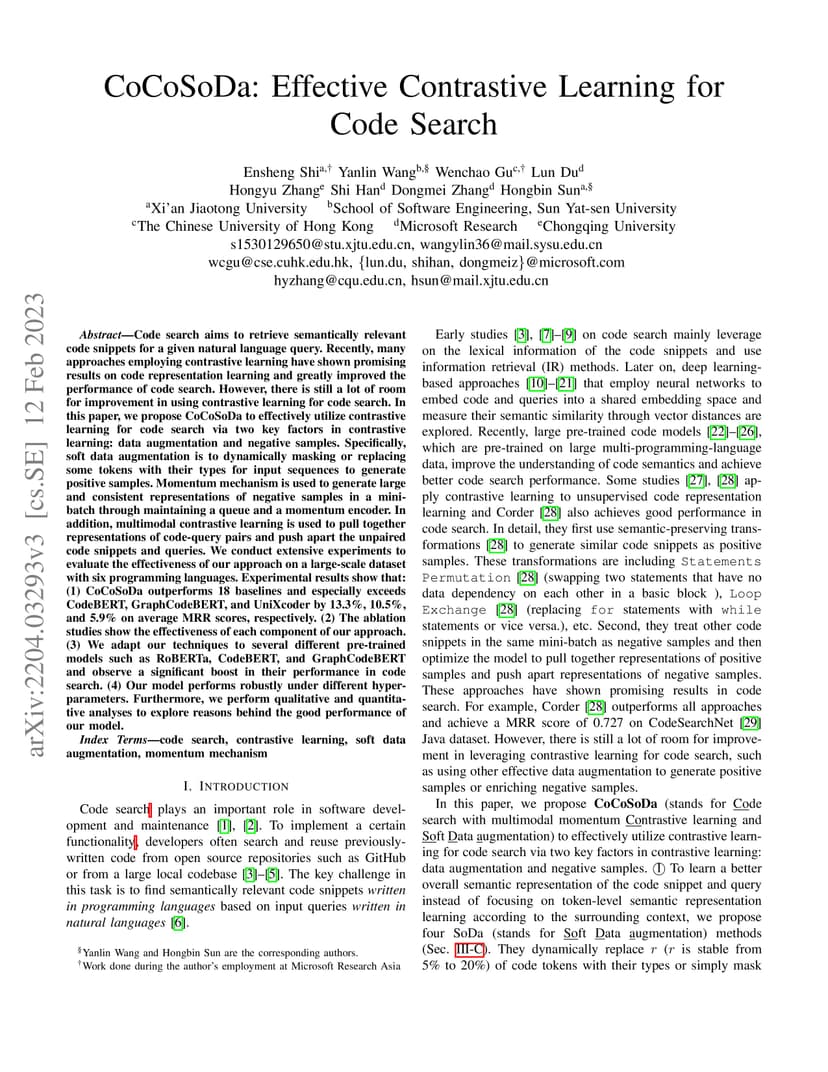 arXiv:2204.03293v3 [cs.SE] 12 Feb 2023

CoCoSoDa: Effective Contrastive Learning for Code Search

Ensheng Shi$^{a,\dagger}$ Yanlin Wang$^{b,\S}$ Wenchao Gu$^{c,\dagger}$ Lun Du$^{d}$
Hongyu Zhang$^{e}$ Shi Han$^{d}$ Dongmei Zhang$^{d}$ Hongbin Sun$^{a,\S}$
$^{a}$Xi'an Jiaotong University $^{b}$School of Software Engineering, Sun Yat-sen University
$^{c}$The Chinese University of Hong Kong $^{d}$Microsoft Research $^{e}$Chongqing University
s1530129650@stu.xjtu.edu.cn, wangylin36@mail.sysu.edu.cn
wcgu@cse.cuhk.edu.hk, {lun.du, shihan, dongmeiz}@microsoft.com
hyzhang@cqu.edu.cn, hsun@mail.xjtu.edu.cn

Abstract—Code search aims to retrieve semantically relevant code snippets for a given natural language query. Recently, many approaches employing contrastive learning have shown promising results on code representation learning and greatly improved the performance of code search. However, there is still a lot of room for improvement in using contrastive learning for code search. In this paper, we propose CoCoSoDa to effectively utilize contrastive learning for code search via two key factors in contrastive learning: data augmentation and negative samples. Specifically, soft data augmentation is to dynamically masking or replacing some tokens with their types for input sequences to generate positive samples. Momentum mechanism is used to generate large and consistent representations of negative samples in a mini-batch through maintaining a queue and a momentum encoder. In addition, multimodal contrastive learning is used to pull together representations of code-query pairs and push apart the unpaired code snippets and queries. We conduct extensive experiments to evaluate the effectiveness of our approach on a large-scale dataset with six programming languages. Experimental results show that: (1) CoCoSoDa outperforms 18 baselines and especially exceeds CodeBERT, GraphCodeBERT, and UniXcoder by 13.3%, 10.5%, and 5.9% on average MRR scores, respectively. (2) The ablation studies show the effectiveness of each component of our approach. (3) We adapt our techniques to several different pre-trained models such as RoBERTa, CodeBERT, and GraphCodeBERT and observe a significant boost in their performance in code search. (4) Our model performs robustly under different hyper-parameters. Furthermore, we perform qualitative and quantitative analyses to explore reasons behind the good performance of our model.

Index Terms—code search, contrastive learning, soft data augmentation, momentum mechanism

I. INTRODUCTION

Code search plays an important role in software development and maintenance [1], [2]. To implement a certain functionality, developers often search and reuse previously-written code from open source repositories such as GitHub or from a large local codebase [3]–[5]. The key challenge in this task is to find semantically relevant code snippets written in programming languages based on input queries written in natural languages [6].

$^{\S}$Yanlin Wang and Hongbin Sun are the corresponding authors.
$^{\dagger}$Work done during the author's employment at Microsoft Research Asia

Early studies [3], [7]–[9] on code search mainly leverage on the lexical information of the code snippets and use information retrieval (IR) methods. Later on, deep learning-based approaches [10]–[21] that employ neural networks to embed code and queries into a shared embedding space and measure their semantic similarity through vector distances are explored. Recently, large pre-trained code models [22]–[26], which are pre-trained on large multi-programming-language data, improve the understanding of code semantics and achieve better code search performance. Some studies [27], [28] apply contrastive learning to unsupervised code representation learning and Corder [28] also achieves good performance in code search. In detail, they first use semantic-preserving transformations [28] to generate similar code snippets as positive samples. These transformations are including Statements Permutation [28] (swapping two statements that have no data dependency on each other in a basic block ), Loop Exchange [28] (replacing for statements with while statements or vice versa.), etc. Second, they treat other code snippets in the same mini-batch as negative samples and then optimize the model to pull together representations of positive samples and push apart representations of negative samples. These approaches have shown promising results in code search. For example, Corder [28] outperforms all approaches and achieve a MRR score of 0.727 on CodeSearchNet [29] Java dataset. However, there is still a lot of room for improvement in leveraging contrastive learning for code search, such as using other effective data augmentation to generate positive samples or enriching negative samples.

In this paper, we propose CoCoSoDa (stands for Code search with multimodal momentum Contrastive learning and Soft Data augmentation) to effectively utilize contrastive learning for code search via two key factors in contrastive learning: data augmentation and negative samples. ① To learn a better overall semantic representation of the code snippet and query instead of focusing on token-level semantic representation learning according to the surrounding context, we propose four SoDa (stands for Soft Data augmentation) methods (Sec. III-C). They dynamically replace $r$ ($r$ is stable from 5% to 20%) of code tokens with their types or simply mask